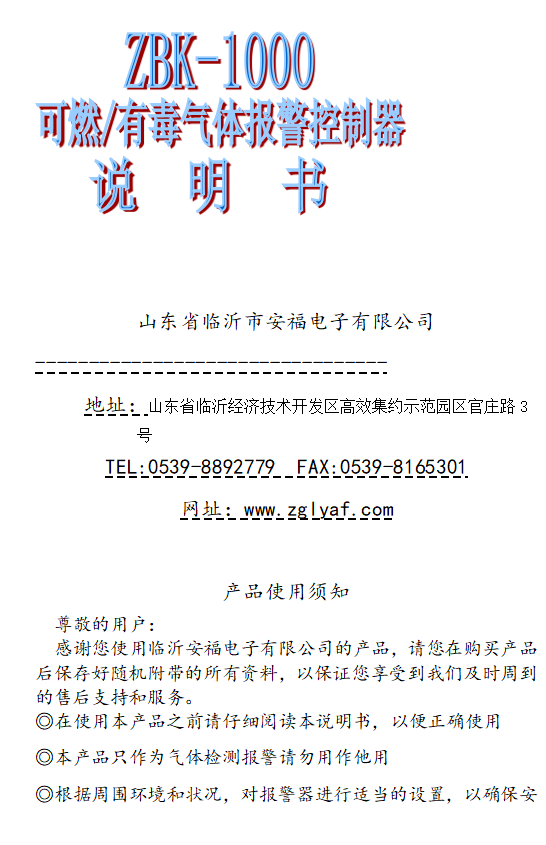 ZBK-1000
可燃/有毒气体报警控制器
说 明 书

山东省临沂市安福电子有限公司

地址：山东省临沂经济技术开发区高效集约示范园区官庄路 3 号

TEL:0539-8892779 FAX:0539-8165301

网址：www.zglyaf.com

产品使用须知

尊敬的用户：
感谢您使用临沂安福电子有限公司的产品，请您在购买产品后保存好随机附带的所有资料，以保证您享受到我们及时周到的售后支持和服务。
◎在使用本产品之前请仔细阅读本说明书，以便正确使用
◎本产品只作为气体检测报警请勿用作他用
◎根据周围环境和状况，对报警器进行适当的设置，以确保安